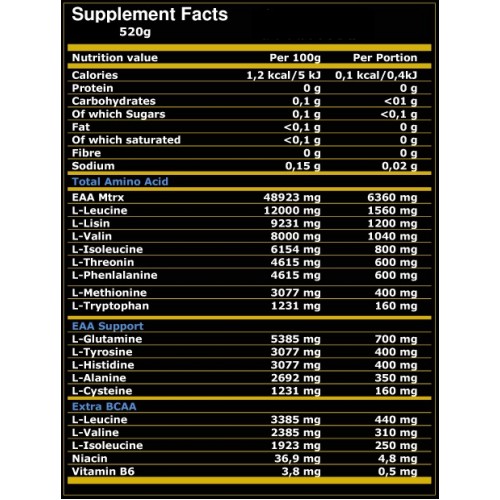 Supplement Facts
520g

| Nutrition value | Per 100g | Per Portion |
|---|---|---|
| Calories | 1,2 kcal/5 kJ | 0,1 kcal/0,4kJ |
| Protein | 0 g | 0 g |
| Carbohydrates | 0,1 g | <01 g |
| Of which Sugars | 0,1 g | <0,1 g |
| Fat | <0,1 g | 0 g |
| Of which saturated | <0,1 g | 0 g |
| Fibre | 0 g | 0 g |
| Sodium | 0,15 g | 0,02 g |
| Total Amino Acid | | |
| EAA Mtrx | 48923 mg | 6360 mg |
| L-Leucine | 12000 mg | 1560 mg |
| L-Lisin | 9231 mg | 1200 mg |
| L-Valin | 8000 mg | 1040 mg |
| L-Isoleucine | 6154 mg | 800 mg |
| L-Threonin | 4615 mg | 600 mg |
| L-Phenlalanine | 4615 mg | 600 mg |
| L-Methionine | 3077 mg | 400 mg |
| L-Tryptophan | 1231 mg | 160 mg |
| EAA Support | | |
| L-Glutamine | 5385 mg | 700 mg |
| L-Tyrosine | 3077 mg | 400 mg |
| L-Histidine | 3077 mg | 400 mg |
| L-Alanine | 2692 mg | 350 mg |
| L-Cysteine | 1231 mg | 160 mg |
| Extra BCAA | | |
| L-Leucine | 3385 mg | 440 mg |
| L-Valine | 2385 mg | 310 mg |
| L-Isoleucine | 1923 mg | 250 mg |
| Niacin | 36,9 mg | 4,8 mg |
| Vitamin B6 | 3,8 mg | 0,5 mg |